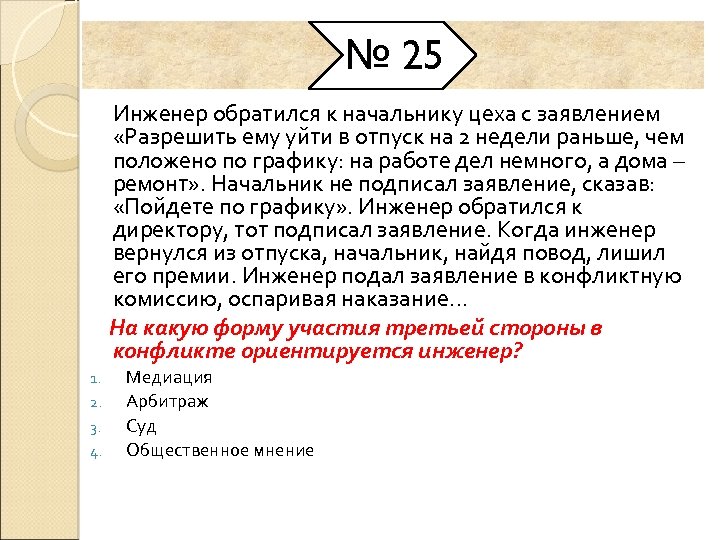 № 25

Инженер обратился к начальнику цеха с заявлением «Разрешить ему уйти в отпуск на 2 недели раньше, чем положено по графику: на работе дел немного, а дома – ремонт». Начальник не подписал заявление, сказав: «Пойдете по графику». Инженер обратился к директору, тот подписал заявление. Когда инженер вернулся из отпуска, начальник, найдя повод, лишил его премии. Инженер подал заявление в конфликтную комиссию, оспаривая наказание…

На какую форму участия третьей стороны в конфликте ориентируется инженер?

1. Медиация
2. Арбитраж
3. Суд
4. Общественное мнение